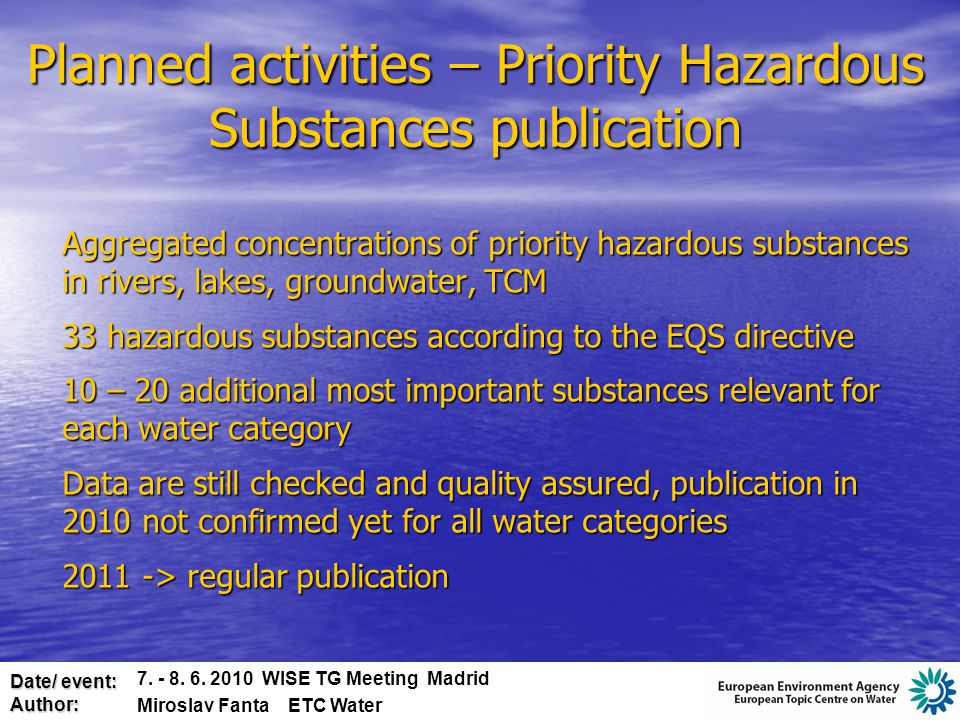 Planned activities – Priority Hazardous Substances publication

Aggregated concentrations of priority hazardous substances in rivers, lakes, groundwater, TCM

33 hazardous substances according to the EQS directive

10 – 20 additional most important substances relevant for each water category

Data are still checked and quality assured, publication in 2010 not confirmed yet for all water categories

2011 -> regular publication

Date/ event: 7. - 8. 6. 2010 WISE TG Meeting Madrid
Author: Miroslav Fanta ETC Water

European Environment Agency
European Topic Centre on Water